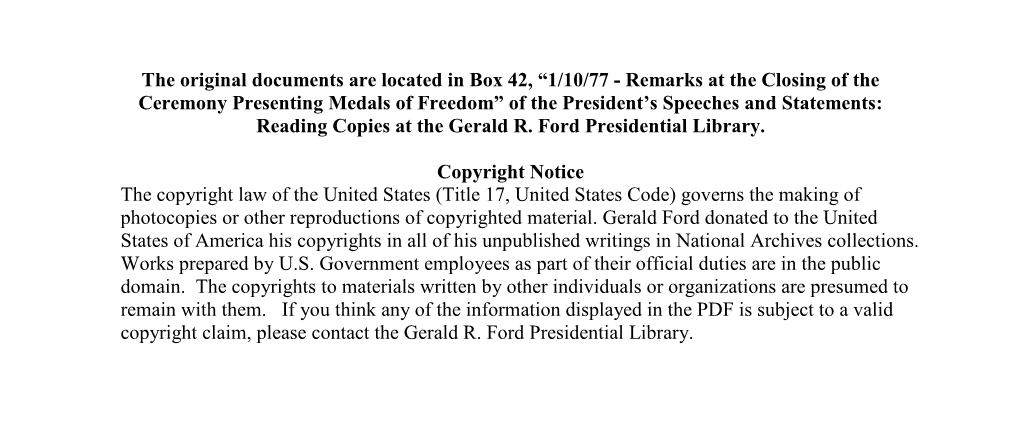 The original documents are located in Box 42, “1/10/77 - Remarks at the Closing of the Ceremony Presenting Medals of Freedom” of the President’s Speeches and Statements: Reading Copies at the Gerald R. Ford Presidential Library.

Copyright Notice

The copyright law of the United States (Title 17, United States Code) governs the making of photocopies or other reproductions of copyrighted material. Gerald Ford donated to the United States of America his copyrights in all of his unpublished writings in National Archives collections. Works prepared by U.S. Government employees as part of their official duties are in the public domain. The copyrights to materials written by other individuals or organizations are presumed to remain with them. If you think any of the information displayed in the PDF is subject to a valid copyright claim, please contact the Gerald R. Ford Presidential Library.